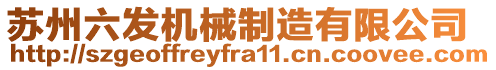 苏州六发机械制造有限公司
http://szgeoffreyfra11.cn.coovee.com